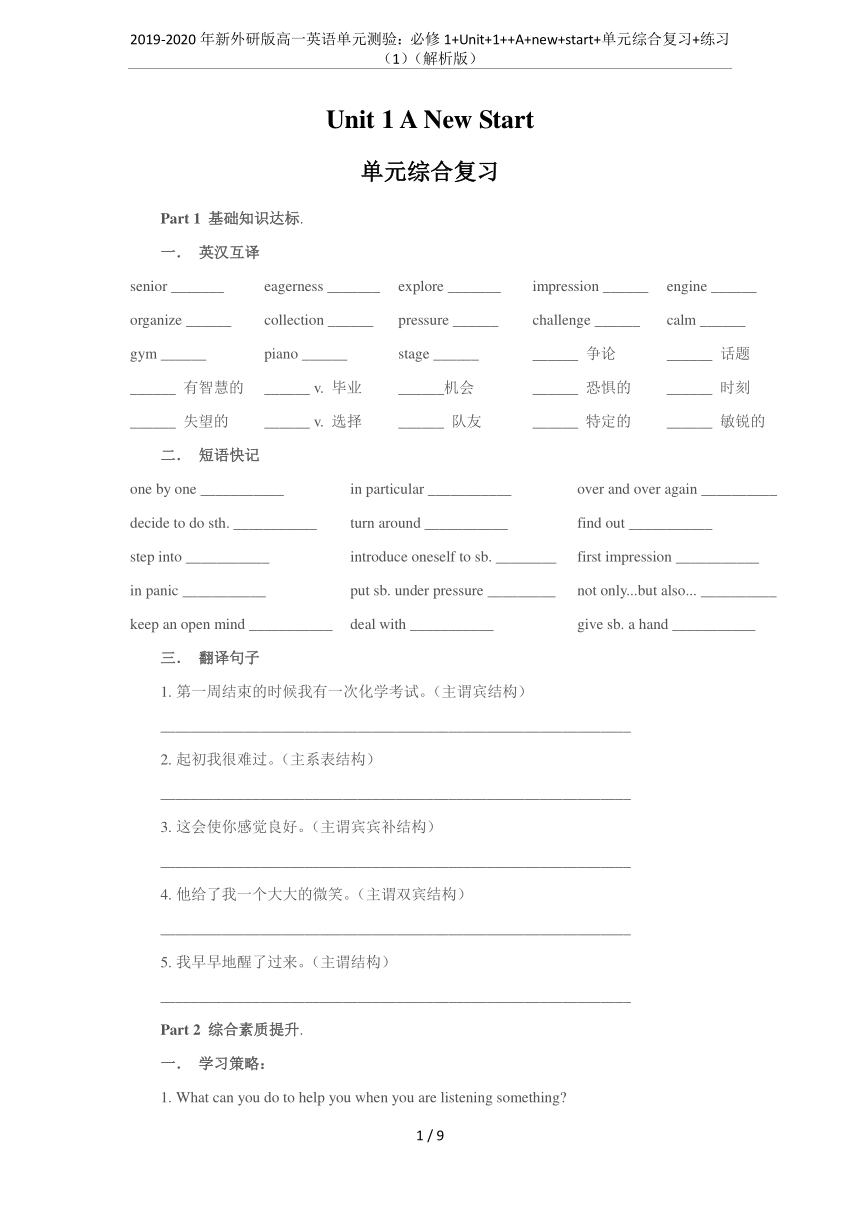 2019-2020 年新外研版高一英语单元测验：必修 1+Unit+1++A+new+start+单元综合复习+练习（1）（解析版）

Unit 1 A New Start

单元综合复习

Part 1 基础知识达标.

一． 英汉互译

senior _______ eagerness _______ explore _______ impression ______ engine ______

organize ______ collection ______ pressure ______ challenge ______ calm ______

gym ______ piano ______ stage ______ ______ 争论 ______ 话题

______ 有智慧的 ______ v. 毕业 ______机会 ______ 恐惧的 ______ 时刻

______ 失望的 ______ v. 选择 ______ 队友 ______ 特定的 ______ 敏锐的

二． 短语快记

one by one ___________ in particular ___________ over and over again __________

decide to do sth. ___________ turn around ___________ find out ___________

step into ___________ introduce oneself to sb. ________ first impression ___________

in panic ___________ put sb. under pressure _________ not only...but also... __________

keep an open mind ___________ deal with ___________ give sb. a hand ___________

三． 翻译句子

1. 第一周结束的时候我有一次化学考试。（主谓宾结构）

______________________________________________________________

2. 起初我很难过。（主系表结构）

______________________________________________________________

3. 这会使你感觉良好。（主谓宾宾补结构）

______________________________________________________________

4. 他给了我一个大大的微笑。（主谓双宾结构）

______________________________________________________________

5. 我早早地醒了过来。（主谓结构）

______________________________________________________________

Part 2 综合素质提升.

一． 学习策略：

1. What can you do to help you when you are listening something?

1 / 9